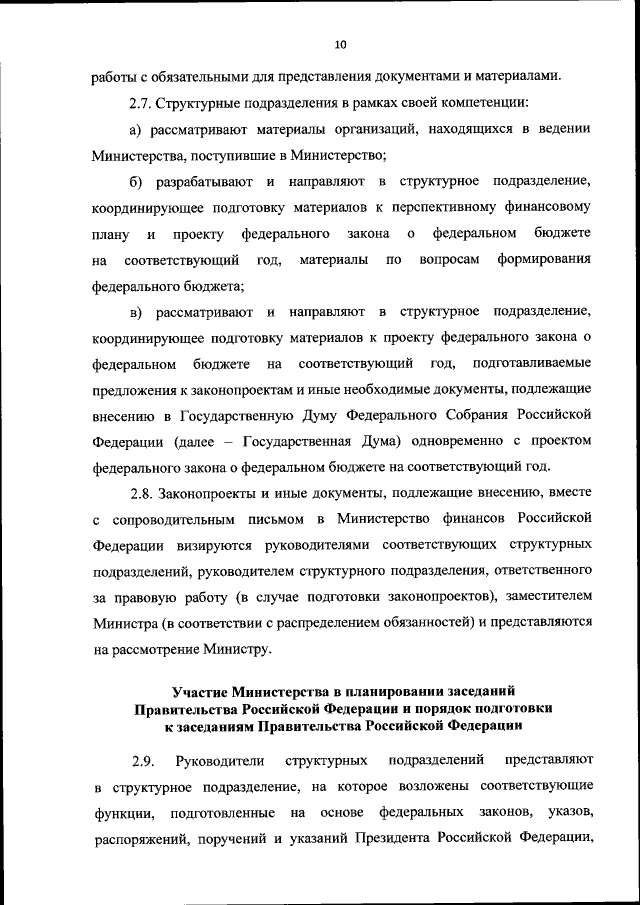 10

работы с обязательными для представления документами и материалами.

2.7. Структурные подразделения в рамках своей компетенции:

а) рассматривают материалы организаций, находящихся в ведении Министерства, поступившие в Министерство;

б) разрабатывают и направляют в структурное подразделение, координирующее подготовку материалов к перспективному финансовому плану и проекту федерального закона о федеральном бюджете на соответствующий год, материалы по вопросам формирования федерального бюджета;

в) рассматривают и направляют в структурное подразделение, координирующее подготовку материалов к проекту федерального закона о федеральном бюджете на соответствующий год, подготавливаемые предложения к законопроектам и иные необходимые документы, подлежащие внесению в Государственную Думу Федерального Собрания Российской Федерации (далее – Государственная Дума) одновременно с проектом федерального закона о федеральном бюджете на соответствующий год.

2.8. Законопроекты и иные документы, подлежащие внесению, вместе с сопроводительным письмом в Министерство финансов Российской Федерации визируются руководителями соответствующих структурных подразделений, руководителем структурного подразделения, ответственного за правовую работу (в случае подготовки законопроектов), заместителем Министра (в соответствии с распределением обязанностей) и представляются на рассмотрение Министру.

Участие Министерства в планировании заседаний Правительства Российской Федерации и порядок подготовки к заседаниям Правительства Российской Федерации

2.9. Руководители структурных подразделений представляют в структурное подразделение, на которое возложены соответствующие функции, подготовленные на основе федеральных законов, указов, распоряжений, поручений и указаний Президента Российской Федерации,